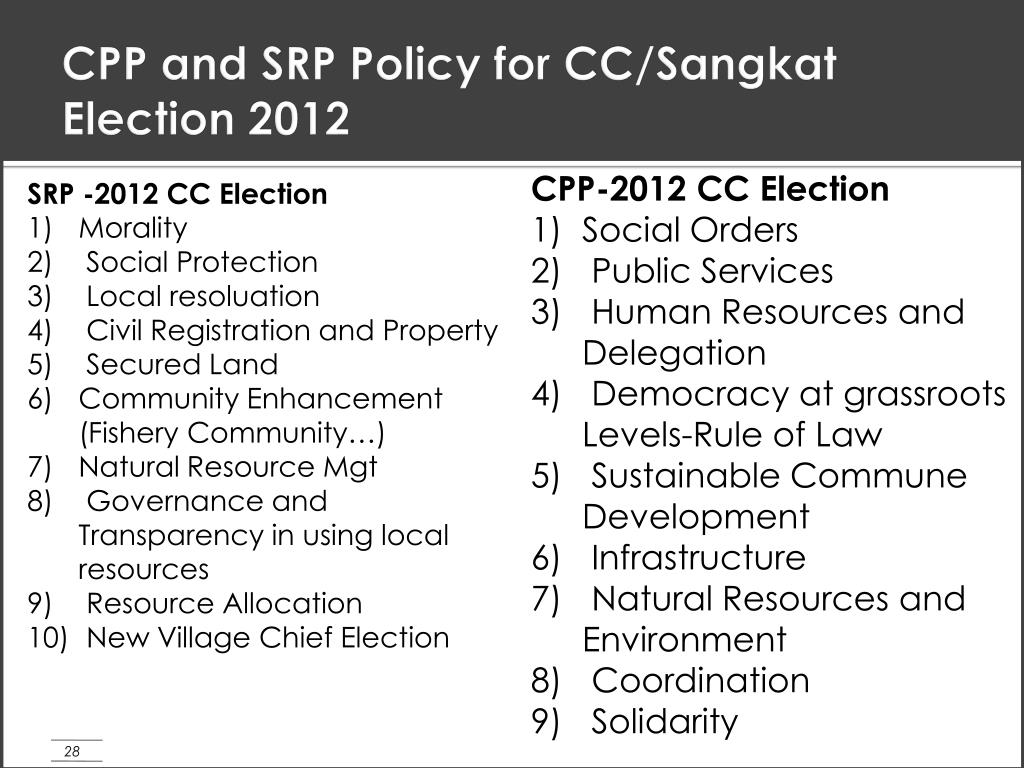 CPP and SRP Policy for CC/Sangkat Election 2012

SRP -2012 CC Election
1) Morality
2) Social Protection
3) Local resoluation
4) Civil Registration and Property
5) Secured Land
6) Community Enhancement (Fishery Community…)
7) Natural Resource Mgt
8) Governance and Transparency in using local resources
9) Resource Allocation
10) New Village Chief Election

CPP-2012 CC Election
1) Social Orders
2) Public Services
3) Human Resources and Delegation
4) Democracy at grassroots Levels-Rule of Law
5) Sustainable Commune Development
6) Infrastructure
7) Natural Resources and Environment
8) Coordination
9) Solidarity

28